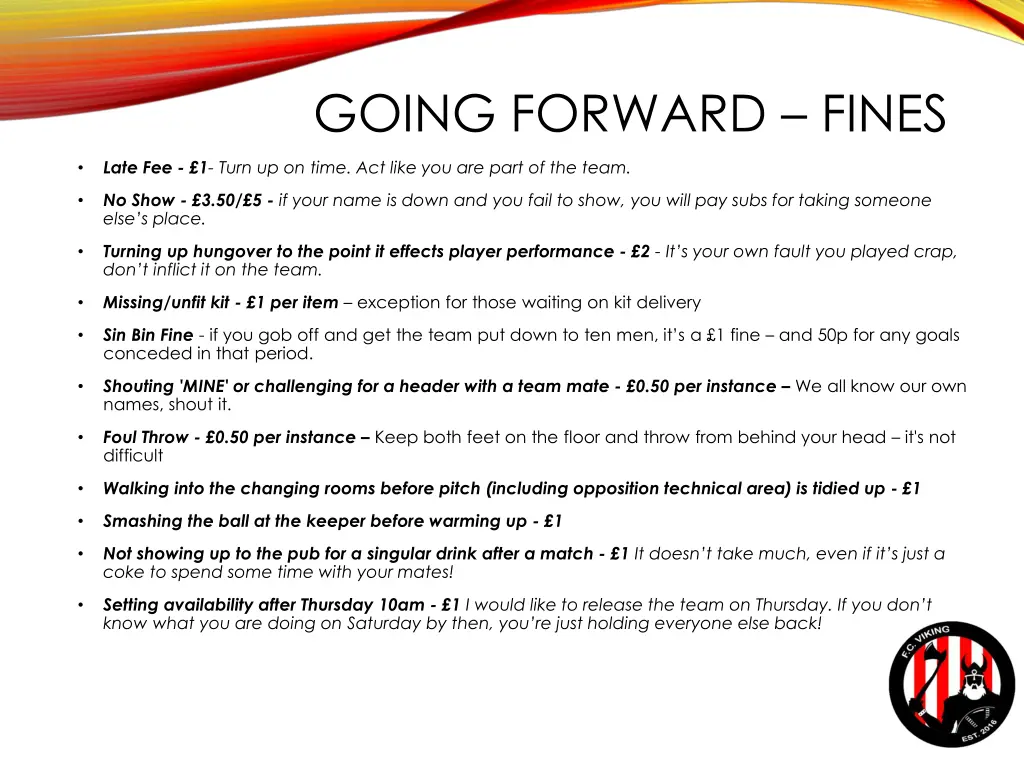 GOING FORWARD – FINES

• Late Fee - £1- Turn up on time. Act like you are part of the team.

• No Show - £3.50/£5 - if your name is down and you fail to show, you will pay subs for taking someone else's place.

• Turning up hungover to the point it effects player performance - £2 - It's your own fault you played crap, don't inflict it on the team.

• Missing/unfit kit - £1 per item – exception for those waiting on kit delivery

• Sin Bin Fine - if you gob off and get the team put down to ten men, it's a £1 fine – and 50p for any goals conceded in that period.

• Shouting 'MINE' or challenging for a header with a team mate - £0.50 per instance – We all know our own names, shout it.

• Foul Throw - £0.50 per instance – Keep both feet on the floor and throw from behind your head – it's not difficult

• Walking into the changing rooms before pitch (including opposition technical area) is tidied up - £1

• Smashing the ball at the keeper before warming up - £1

• Not showing up to the pub for a singular drink after a match - £1 It doesn't take much, even if it's just a coke to spend some time with your mates!

• Setting availability after Thursday 10am - £1 I would like to release the team on Thursday. If you don't know what you are doing on Saturday by then, you're just holding everyone else back!

F.C. VIKING
EST. 2016